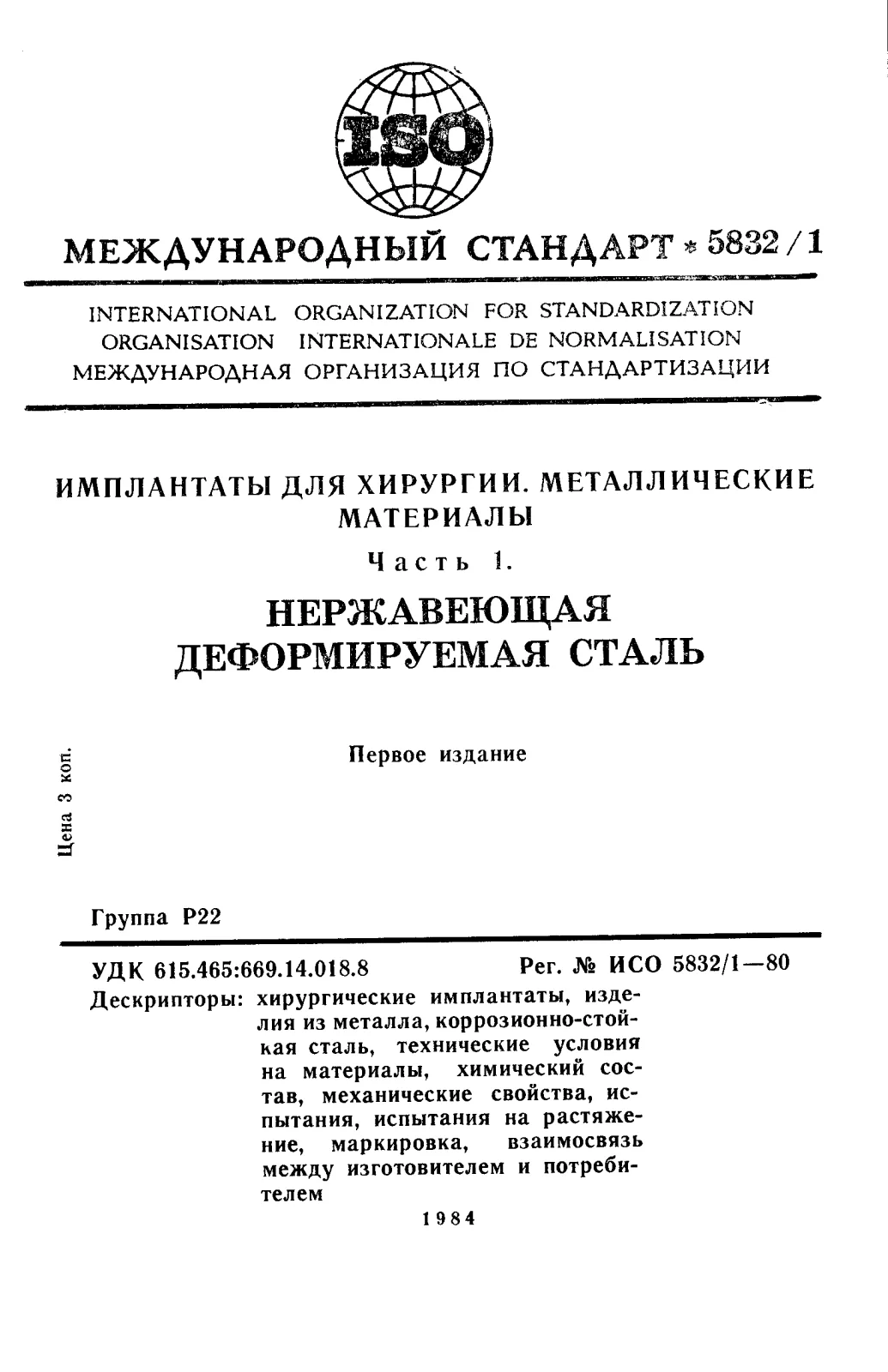 ISO

МЕЖДУНАРОДНЫЙ СТАНДАРТ * 5832/1

INTERNATIONAL ORGANIZATION FOR STANDARDIZATION
ORGANISATION INTERNATIONALE DE NORMALISATION
МЕЖДУНАРОДНАЯ ОРГАНИЗАЦИЯ ПО СТАНДАРТИЗАЦИИ

ИМПЛАНТАТЫ ДЛЯ ХИРУРГИИ. МЕТАЛЛИЧЕСКИЕ МАТЕРИАЛЫ

Часть 1.

НЕРЖАВЕЮЩАЯ ДЕФОРМИРУЕМАЯ СТАЛЬ

Первое издание

Цена 3 коп.

Группа Р22

УДК 615.465:669.14.018.8 Рег. № ИСО 5832/1—80

Дескрипторы: хирургические имплантаты, изделия из металла, коррозионно-стойкая сталь, технические условия на материалы, химический состав, механические свойства, испытания, испытания на растяжение, маркировка, взаимосвязь между изготовителем и потребителем

1984